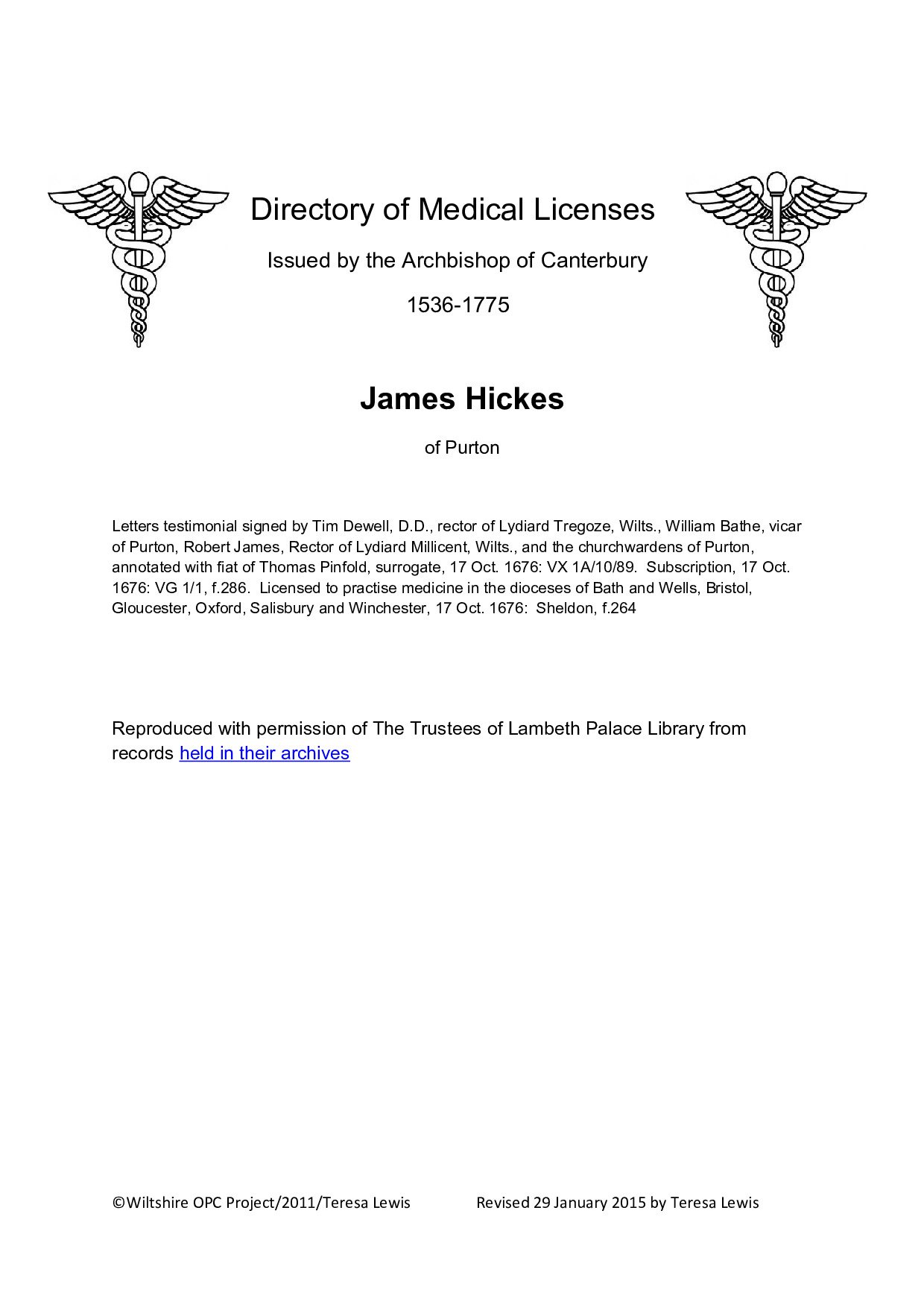 Directory of Medical Licenses

Issued by the Archbishop of Canterbury

1536-1775

James Hickes

of Purton

Letters testimonial signed by Tim Dewell, D.D., rector of Lydiard Tregoze, Wilts., William Bathe, vicar of Purton, Robert James, Rector of Lydiard Millicent, Wilts., and the churchwardens of Purton, annotated with fiat of Thomas Pinfold, surrogate, 17 Oct. 1676: VX 1A/10/89. Subscription, 17 Oct. 1676: VG 1/1, f.286. Licensed to practise medicine in the dioceses of Bath and Wells, Bristol, Gloucester, Oxford, Salisbury and Winchester, 17 Oct. 1676: Sheldon, f.264

Reproduced with permission of The Trustees of Lambeth Palace Library from records held in their archives

©Wiltshire OPC Project/2011/Teresa Lewis Revised 29 January 2015 by Teresa Lewis